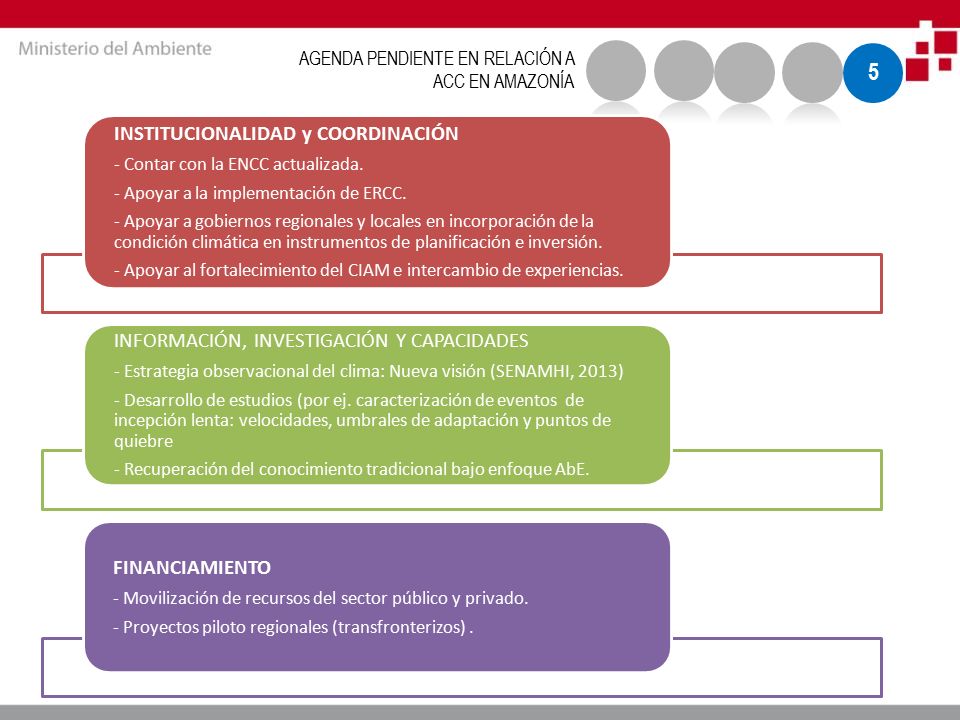 Ministerio del Ambiente

AGENDA PENDIENTE EN RELACIÓN A ACC EN AMAZONÍA

5

INSTITUCIONALIDAD y COORDINACIÓN

- Contar con la ENCC actualizada.

- Apoyar a la implementación de ERCC.

- Apoyar a gobiernos regionales y locales en incorporación de la condición climática en instrumentos de planificación e inversión.

- Apoyar al fortalecimiento del CIAM e intercambio de experiencias.

INFORMACIÓN, INVESTIGACIÓN Y CAPACIDADES

- Estrategia observacional del clima: Nueva visión (SENAMHI, 2013)

- Desarrollo de estudios (por ej. caracterización de eventos de incepción lenta: velocidades, umbrales de adaptación y puntos de quiebre

- Recuperación del conocimiento tradicional bajo enfoque AbE.

FINANCIAMIENTO

- Movilización de recursos del sector público y privado.

- Proyectos piloto regionales (transfronterizos) .